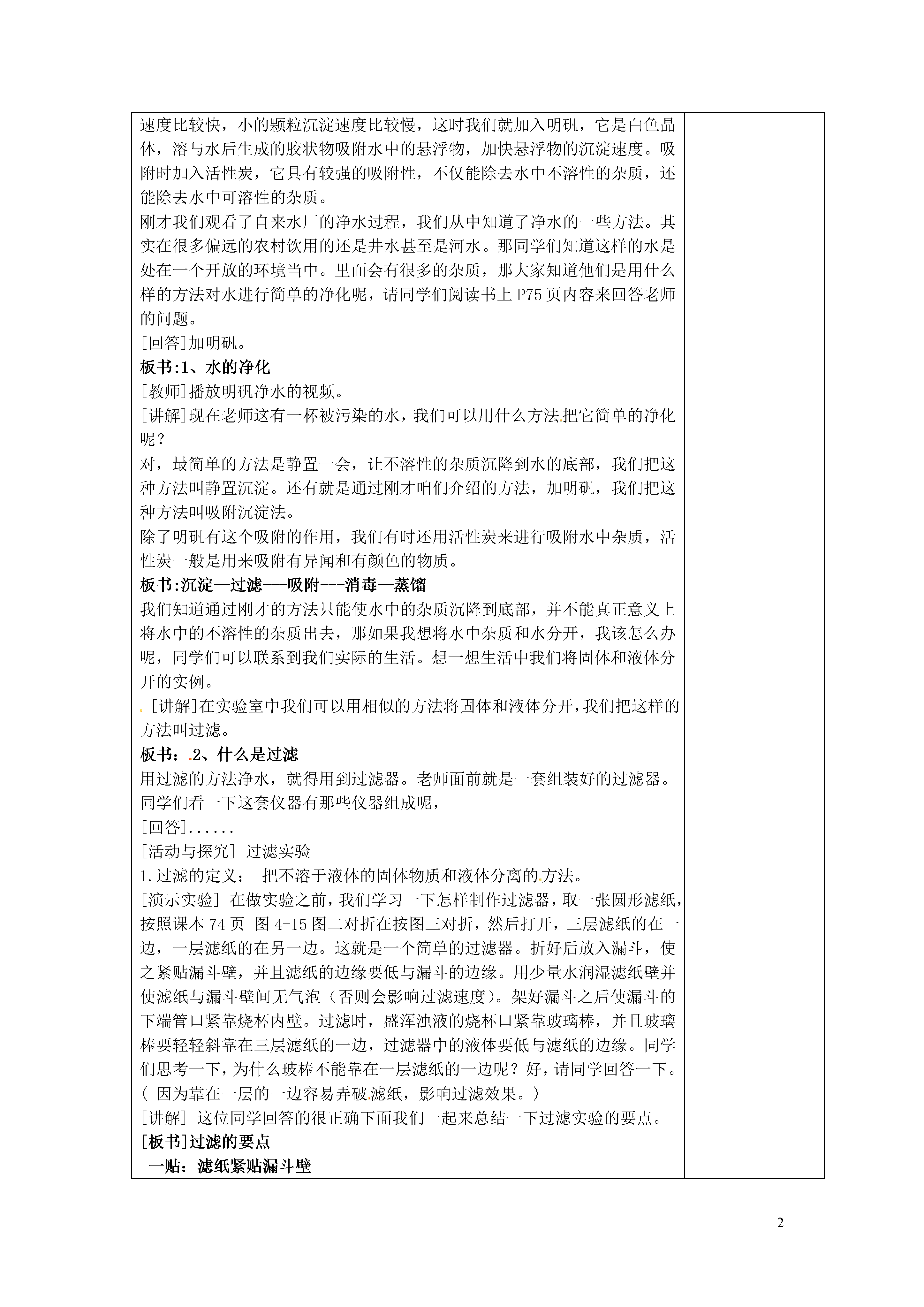 速度比较快，小的颗粒沉淀速度比较慢，这时我们就加入明矾，它是白色晶体，溶与水后生成的胶状物吸附水中的悬浮物，加快悬浮物的沉淀速度。吸附时加入活性炭，它具有较强的吸附性，不仅能除去水中不溶性的杂质，还能除去水中可溶性的杂质。

刚才我们观看了自来水厂的净水过程，我们从中知道了净水的一些方法。其实在很多偏远的农村饮用的还是井水甚至是河水。那同学们知道这样的水是处在一个开放的环境当中。里面会有很多的杂质，那大家知道他们是用什么样的方法对水进行简单的净化呢，请同学们阅读书上 P75 页内容来回答老师的问题。

[回答]加明矾。

板书:1、水的净化

[教师]播放明矾净水的视频。

[讲解]现在老师这有一杯被污染的水，我们可以用什么方法把它简单的净化呢？

对，最简单的方法是静置一会，让不溶性的杂质沉降到水的底部，我们把这种方法叫静置沉淀。还有就是通过刚才咱们介绍的方法，加明矾，我们把这种方法叫吸附沉淀法。

除了明矾有这个吸附的作用，我们有时还用活性炭来进行吸附水中杂质，活性炭一般是用来吸附有异闻和有颜色的物质。

板书:沉淀—过滤---吸附---消毒—蒸馏

我们知道通过刚才的方法只能使水中的杂质沉降到底部，并不能真正意义上将水中的不溶性的杂质出去，那如果我想将水中杂质和水分开，我该怎么办呢，同学们可以联系到我们实际的生活。想一想生活中我们将固体和液体分开的实例。

[讲解]在实验室中我们可以用相似的方法将固体和液体分开，我们把这样的方法叫过滤。

板书：2、什么是过滤

用过滤的方法净水，就得用到过滤器。老师面前就是一套组装好的过滤器。同学们看一下这套仪器有那些仪器组成呢，

[回答]......

[活动与探究] 过滤实验

1.过滤的定义： 把不溶于液体的固体物质和液体分离的方法。

[演示实验] 在做实验之前，我们学习一下怎样制作过滤器，取一张圆形滤纸，按照课本 74 页 图 4-15 图二对折在按图三对折，然后打开，三层滤纸的在一边，一层滤纸的在另一边。这就是一个简单的过滤器。折好后放入漏斗，使之紧贴漏斗壁，并且滤纸的边缘要低与漏斗的边缘。用少量水润湿滤纸壁并使滤纸与漏斗壁间无气泡（否则会影响过滤速度）。架好漏斗之后使漏斗的下端管口紧靠烧杯内壁。过滤时，盛浑浊液的烧杯口紧靠玻璃棒，并且玻璃棒要轻轻斜靠在三层滤纸的一边，过滤器中的液体要低与滤纸的边缘。同学们思考一下，为什么玻棒不能靠在一层滤纸的一边呢？好，请同学回答一下。

（ 因为靠在一层的一边容易弄破滤纸，影响过滤效果。）

[讲解] 这位同学回答的很正确下面我们一起来总结一下过滤实验的要点。

[板书]过滤的要点

一贴：滤纸紧贴漏斗壁

2